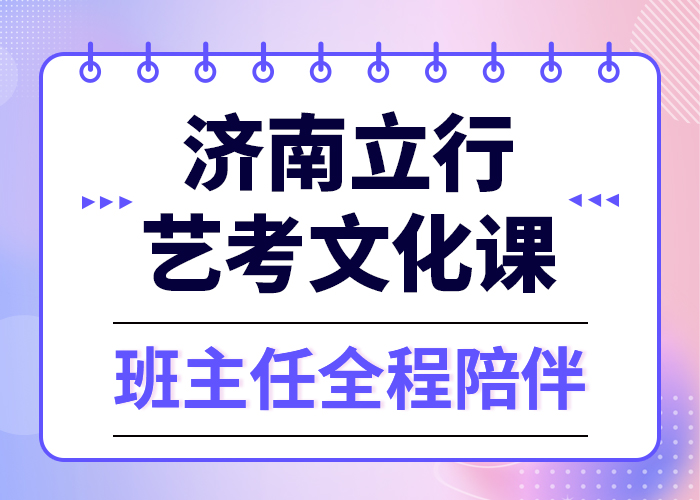 济南立行
艺考文化课

班主任全程陪伴